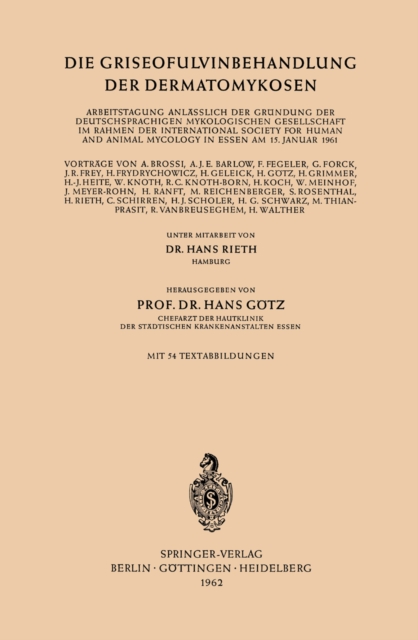 DIE GRISEOFULVINBEHANDLUNG DER DERMATOMYKOSEN

ARBEITSTAGUNG ANLÄSSLICH DER GRÜNDUNG DER DEUTSCHSPRACHIGEN MYKOLOGISCHEN GESELLSCHAFT IM RAHMEN DER INTERNATIONAL SOCIETY FOR HUMAN AND ANIMAL MYCOLOGY IN ESSEN AM 15. JANUAR 1961

VORTRÄGE VON A. BROSSI, A. J. E. BARLOW, F. FEGELER, G. FORCK, J. R. FREY, H. FRYDRYCHOWICZ, H. GELEICK, H. GÖTZ, H. GRIMMER, H.-J. HEITE, W. KNOTH, R. C. KNOTH-BORN, H. KOCH, W. MEINHOF, J. MEYER-ROHN, H. RANFT, M. REICHENBERGER, S. ROSENTHAL, H. RIETH, C. SCHIRREN, H. J. SCHOLER, H. G. SCHWARZ, M. THIANPRASIT, R. VANBREUSEGHEM, H. WALTHER

UNTER MITARBEIT VON
DR. HANS RIETH
HAMBURG

HERAUSGEGEBEN VON
PROF. DR. HANS GÖTZ
CHEFARZT DER HAUTKLINIK
DER STÄDTISCHEN KRANKENANSTALTEN ESSEN

MIT 54 TEXTABBILDUNGEN

SPRINGER-VERLAG
BERLIN · GÖTTINGEN · HEIDELBERG
1962